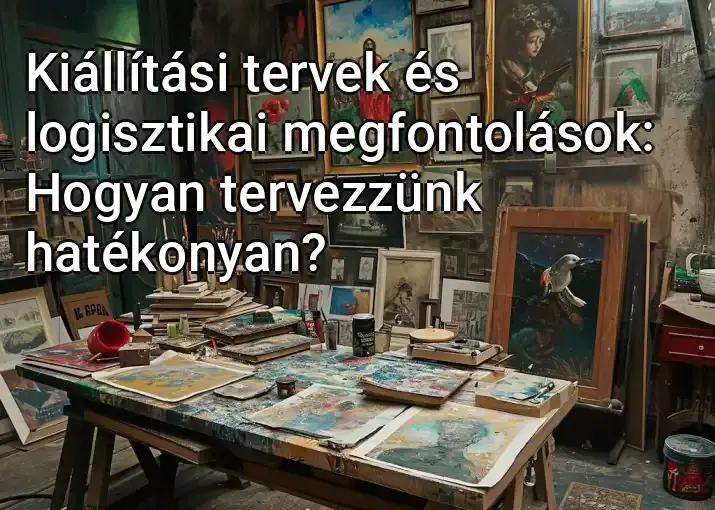 Kiállítási tervek és logisztikai megfontolások: Hogyan tervezzünk hatékonyan?